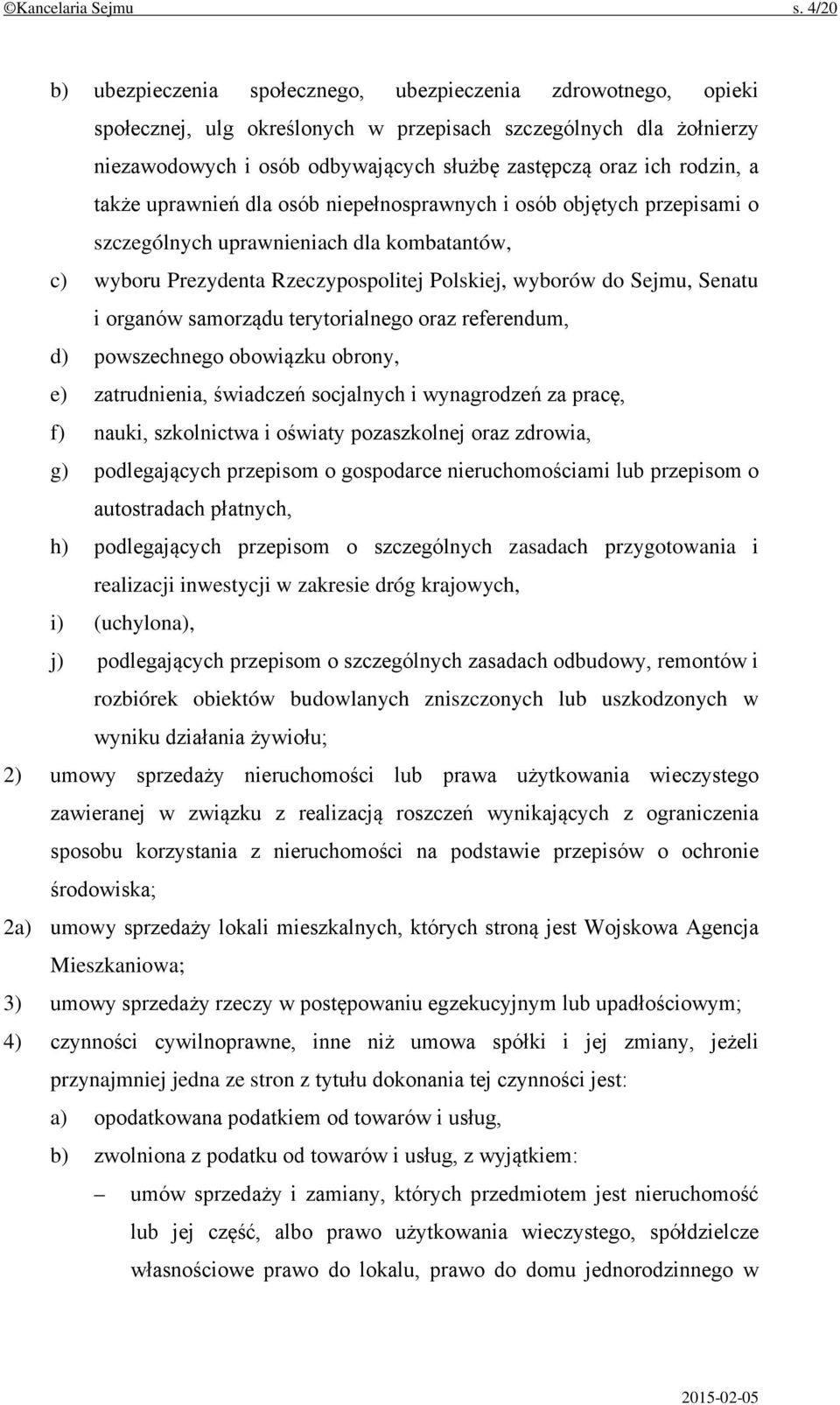 ©Kancelaria Sejmu s. 4/20

b) ubezpieczenia społecznego, ubezpieczenia zdrowotnego, opieki społecznej, ulg określonych w przepisach szczególnych dla żołnierzy niezawodowych i osób odbywających służbę zastępczą oraz ich rodzin, a także uprawnień dla osób niepełnosprawnych i osób objętych przepisami o szczególnych uprawnieniach dla kombatantów,

c) wyboru Prezydenta Rzeczypospolitej Polskiej, wyborów do Sejmu, Senatu i organów samorządu terytorialnego oraz referendum,

d) powszechnego obowiązku obrony,

e) zatrudnienia, świadczeń socjalnych i wynagrodzeń za pracę,

f) nauki, szkolnictwa i oświaty pozaszkolnej oraz zdrowia,

g) podlegających przepisom o gospodarce nieruchomościami lub przepisom o autostradach płatnych,

h) podlegających przepisom o szczególnych zasadach przygotowania i realizacji inwestycji w zakresie dróg krajowych,

i) (uchylona),

j) podlegających przepisom o szczególnych zasadach odbudowy, remontów i rozbiórek obiektów budowlanych zniszczonych lub uszkodzonych w wyniku działania żywiołu;

2) umowy sprzedaży nieruchomości lub prawa użytkowania wieczystego zawieranej w związku z realizacją roszczeń wynikających z ograniczenia sposobu korzystania z nieruchomości na podstawie przepisów o ochronie środowiska;

2a) umowy sprzedaży lokali mieszkalnych, których stroną jest Wojskowa Agencja Mieszkaniowa;

3) umowy sprzedaży rzeczy w postępowaniu egzekucyjnym lub upadłościowym;

4) czynności cywilnoprawne, inne niż umowa spółki i jej zmiany, jeżeli przynajmniej jedna ze stron z tytułu dokonania tej czynności jest:

a) opodatkowana podatkiem od towarów i usług,

b) zwolniona z podatku od towarów i usług, z wyjątkiem:

– umów sprzedaży i zamiany, których przedmiotem jest nieruchomość lub jej część, albo prawo użytkowania wieczystego, spółdzielcze własnościowe prawo do lokalu, prawo do domu jednorodzinnego w

2015-02-05